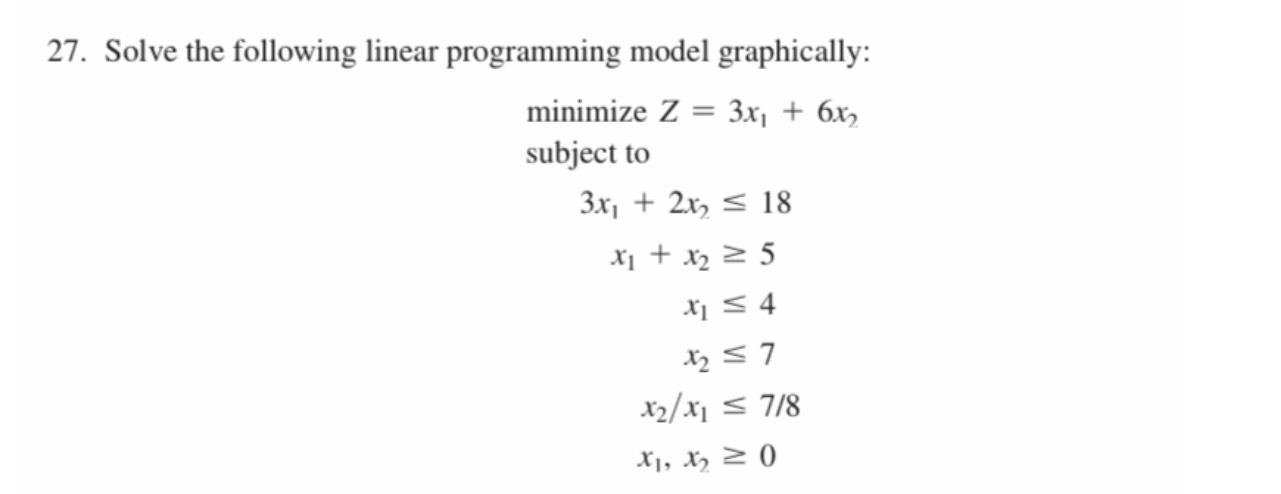 27. Solve the following linear programming model graphically:

minimize $Z = 3x_1 + 6x_2$
subject to

$3x_1 + 2x_2 \leq 18$

$x_1 + x_2 \geq 5$

$x_1 \leq 4$

$x_2 \leq 7$

$x_2/x_1 \leq 7/8$

$x_1, x_2 \geq 0$